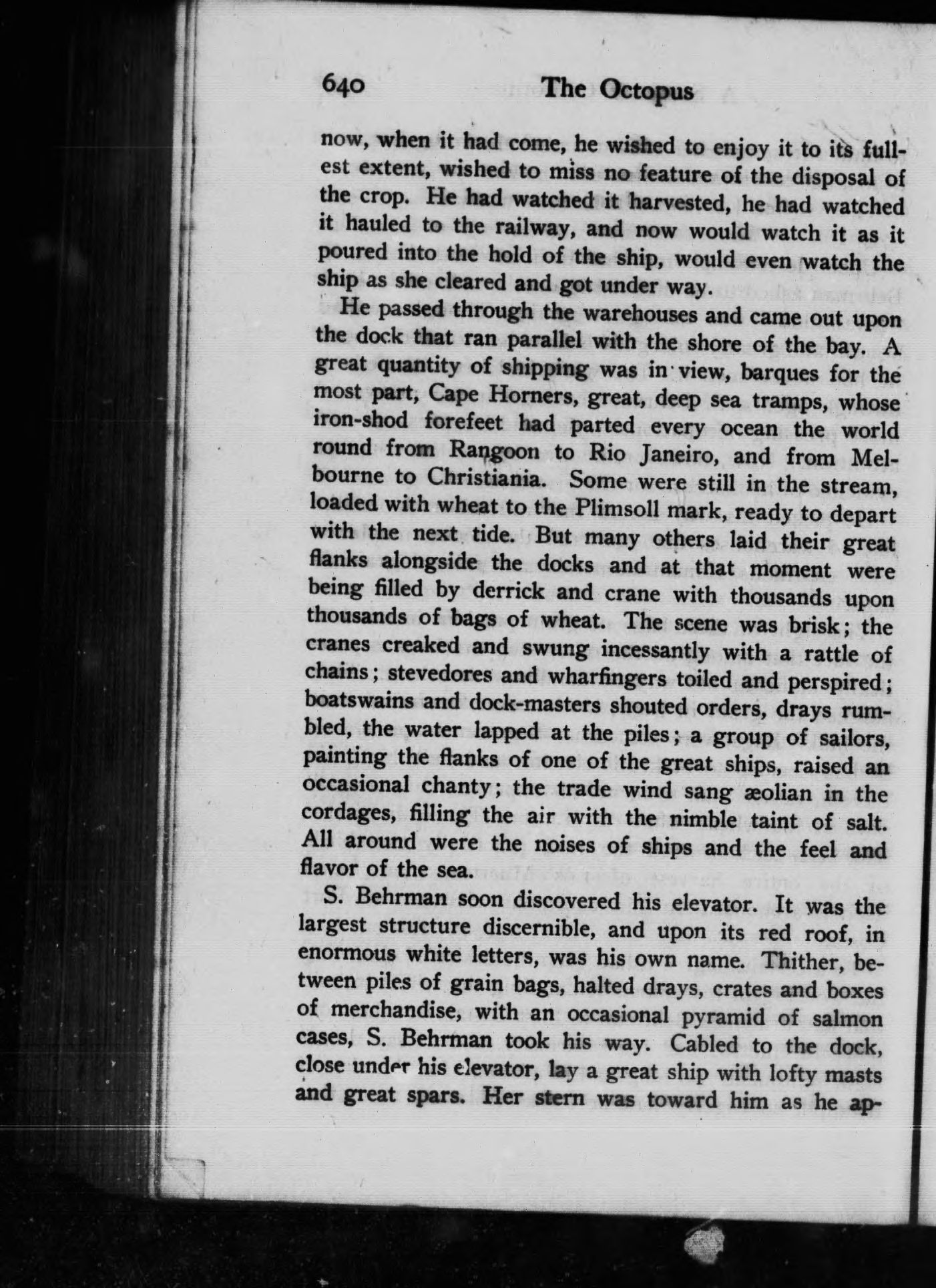 640 The Octopus

now, when it had come, he wished to enjoy it to its fullest extent, wished to miss no feature of the disposal of the crop. He had watched it harvested, he had watched it hauled to the railway, and now would watch it as it poured into the hold of the ship, would even watch the ship as she cleared and got under way.

He passed through the warehouses and came out upon the dock that ran parallel with the shore of the bay. A great quantity of shipping was in view, barques for the most part, Cape Horners, great, deep sea tramps, whose iron-shod forefeet had parted every ocean the world round from Rangoon to Rio Janeiro, and from Melbourne to Christiania. Some were still in the stream, loaded with wheat to the Plimsoll mark, ready to depart with the next tide. But many others laid their great flanks alongside the docks and at that moment were being filled by derrick and crane with thousands upon thousands of bags of wheat. The scene was brisk; the cranes creaked and swung incessantly with a rattle of chains; stevedores and wharfingers toiled and perspired; boatswains and dock-masters shouted orders, drays rumbled, the water lapped at the piles; a group of sailors, painting the flanks of one of the great ships, raised an occasional chanty; the trade wind sang æolian in the cordages, filling the air with the nimble taint of salt. All around were the noises of ships and the feel and flavor of the sea.

S. Behrman soon discovered his elevator. It was the largest structure discernible, and upon its red roof, in enormous white letters, was his own name. Thither, between piles of grain bags, halted drays, crates and boxes of merchandise, with an occasional pyramid of salmon cases, S. Behrman took his way. Cabled to the dock, close under his elevator, lay a great ship with lofty masts and great spars. Her stern was toward him as he ap-